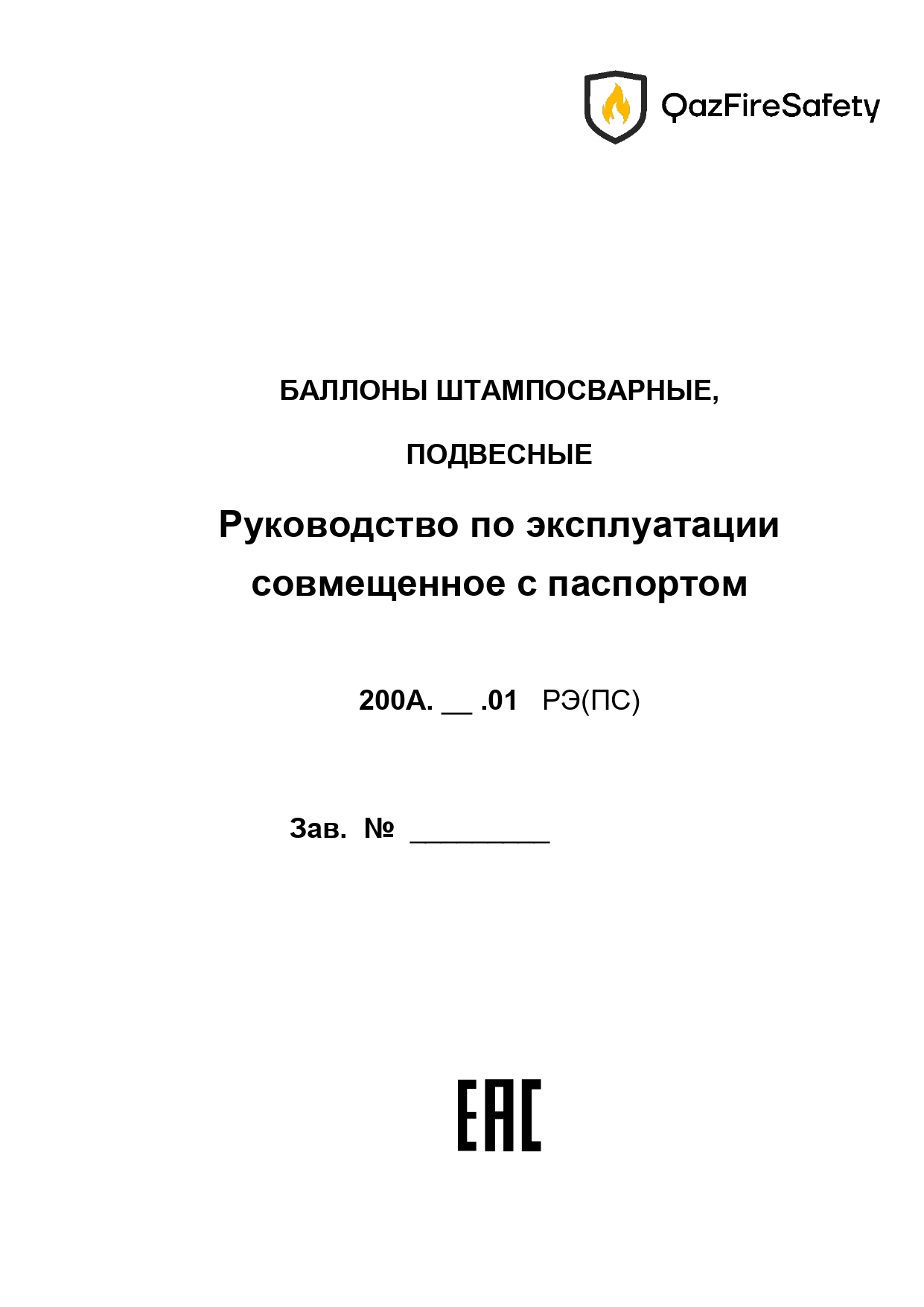 QazFireSafety

БАЛЛОНЫ ШТАМПОСВАРНЫЕ,

ПОДВЕСНЫЕ

Руководство по эксплуатации совмещенное с паспортом

200А. __ .01 РЭ(ПС)

Зав. № _________

EAC